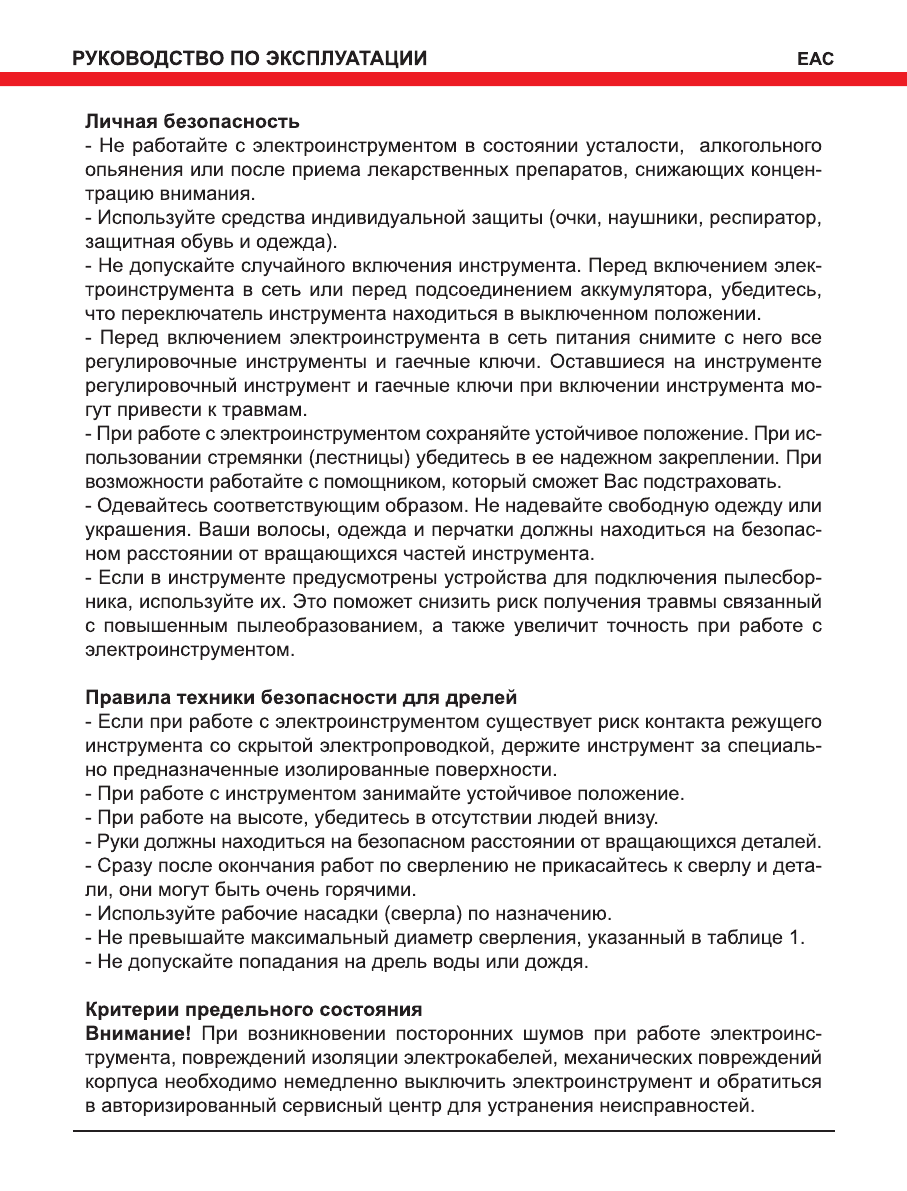 РУКОВОДСТВО ПО ЭКСПЛУАТАЦИИ

EAC

Личная безопасность
- Не работайте с электроинструментом в состоянии усталости, алкогольного опьянения или после приема лекарственных препаратов, снижающих концентрацию внимания.
- Используйте средства индивидуальной защиты (очки, наушники, респиратор, защитная обувь и одежда).
- Не допускайте случайного включения инструмента. Перед включением электроинструмента в сеть или перед подсоединением аккумулятора, убедитесь, что переключатель инструмента находиться в выключенном положении.
- Перед включением электроинструмента в сеть питания снимите с него все регулировочные инструменты и гаечные ключи. Оставшиеся на инструменте регулировочный инструмент и гаечные ключи при включении инструмента могут привести к травмам.
- При работе с электроинструментом сохраняйте устойчивое положение. При использовании стремянки (лестницы) убедитесь в ее надежном закреплении. При возможности работайте с помощником, который сможет Вас подстраховать.
- Одевайтесь соответствующим образом. Не надевайте свободную одежду или украшения. Ваши волосы, одежда и перчатки должны находиться на безопасном расстоянии от вращающихся частей инструмента.
- Если в инструменте предусмотрены устройства для подключения пылесборника, используйте их. Это поможет снизить риск получения травмы связанный с повышенным пылеобразованием, а также увеличит точность при работе с электроинструментом.

Правила техники безопасности для дрелей
- Если при работе с электроинструментом существует риск контакта режущего инструмента со скрытой электропроводкой, держите инструмент за специально предназначенные изолированные поверхности.
- При работе с инструментом занимайте устойчивое положение.
- При работе на высоте, убедитесь в отсутствии людей внизу.
- Руки должны находиться на безопасном расстоянии от вращающихся деталей.
- Сразу после окончания работ по сверлению не прикасайтесь к сверлу и детали, они могут быть очень горячими.
- Используйте рабочие насадки (сверла) по назначению.
- Не превышайте максимальный диаметр сверления, указанный в таблице 1.
- Не допускайте попадания на дрель воды или дождя.

Критерии предельного состояния
Внимание! При возникновении посторонних шумов при работе электроинструмента, повреждений изоляции электрокабелей, механических повреждений корпуса необходимо немедленно выключить электроинструмент и обратиться в авторизированный сервисный центр для устранения неисправностей.